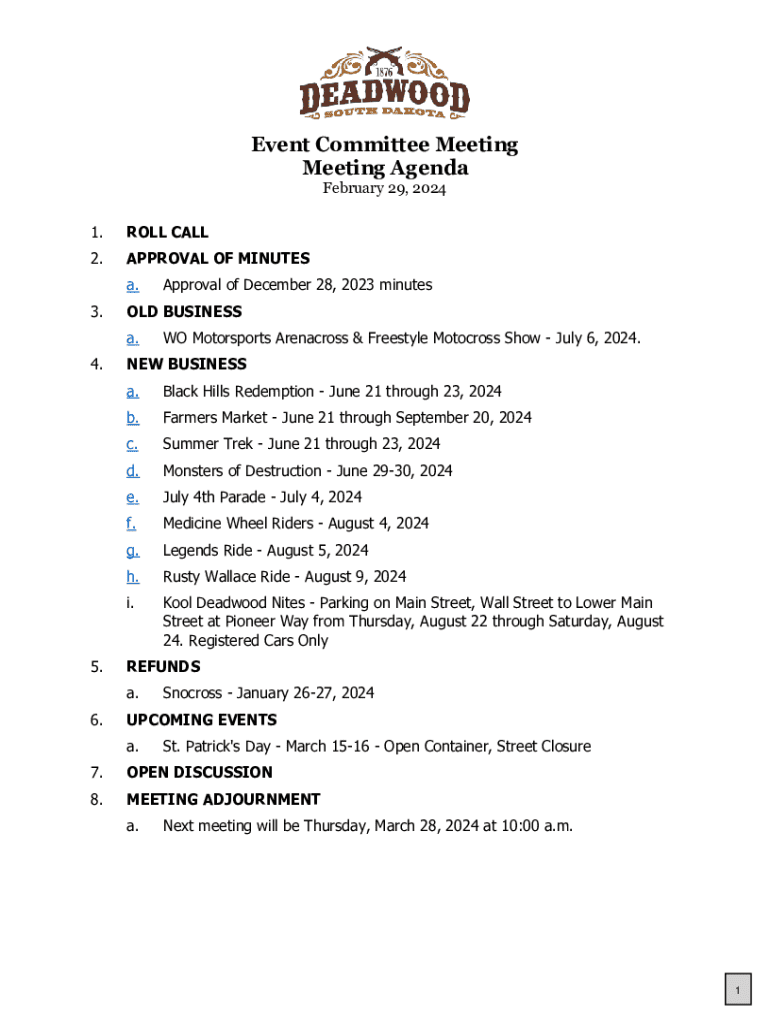 1876
DEADWOOD
SOUTH DAKOTA

Event Committee Meeting
Meeting Agenda
February 29, 2024

1. ROLL CALL
2. APPROVAL OF MINUTES
a. Approval of December 28, 2023 minutes
3. OLD BUSINESS
a. WO Motorsports Arenacross & Freestyle Motocross Show - July 6, 2024.
4. NEW BUSINESS
a. Black Hills Redemption - June 21 through 23, 2024
b. Farmers Market - June 21 through September 20, 2024
c. Summer Trek - June 21 through 23, 2024
d. Monsters of Destruction - June 29-30, 2024
e. July 4th Parade - July 4, 2024
f. Medicine Wheel Riders - August 4, 2024
g. Legends Ride - August 5, 2024
h. Rusty Wallace Ride - August 9, 2024
i. Kool Deadwood Nites - Parking on Main Street, Wall Street to Lower Main Street at Pioneer Way from Thursday, August 22 through Saturday, August 24. Registered Cars Only
5. REFUNDS
a. Snocross - January 26-27, 2024
6. UPCOMING EVENTS
a. St. Patrick's Day - March 15-16 - Open Container, Street Closure
7. OPEN DISCUSSION
8. MEETING ADJOURNMENT
a. Next meeting will be Thursday, March 28, 2024 at 10:00 a.m.

1